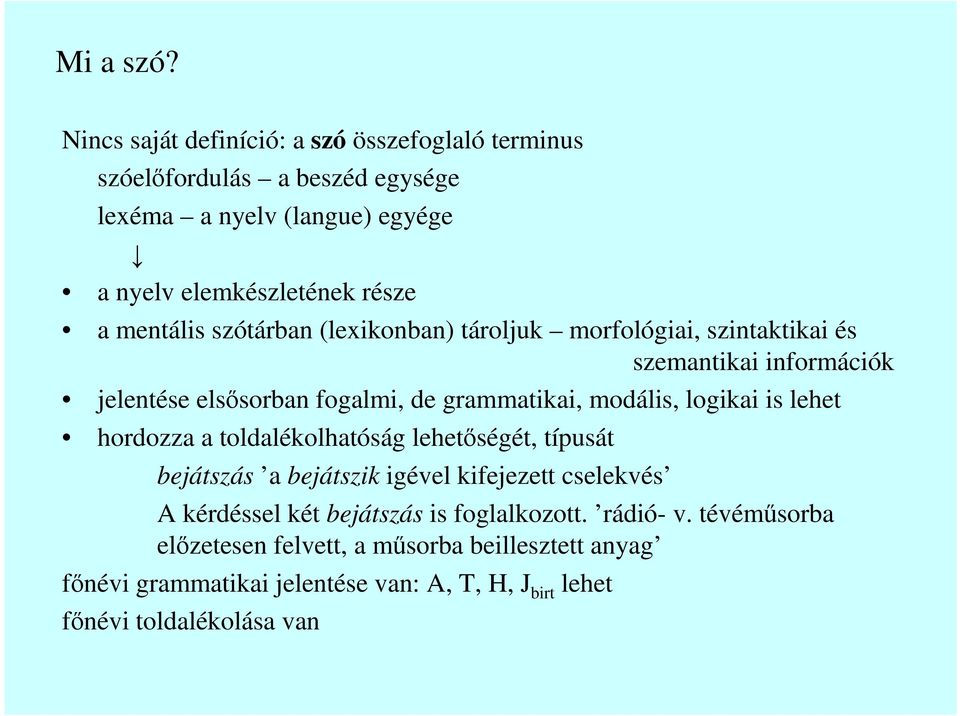 Mi a szó?

Nincs saját definíció: a szó összefoglaló terminus

szóelőfordulás – a beszéd egysége

lexéma – a nyelv (langue) egyége

↓

• a nyelv elemkészletének része

• a mentális szótárban (lexikonban) tároljuk – morfológiai, szintaktikai és szemantikai információk

• jelentése elsősorban fogalmi, de grammatikai, modális, logikai is lehet

• hordozza a toldalékolhatóság lehetőségét, típusát

bejátszás ’a bejátszik igével kifejezett cselekvés’

A kérdéssel két bejátszás is foglalkozott. ’rádió- v. tévéműsorba előzetesen felvett, a műsorba beillesztett anyag’

főnévi grammatikai jelentése van: A, T, H, $J_{birt}$ lehet

főnévi toldalékolása van